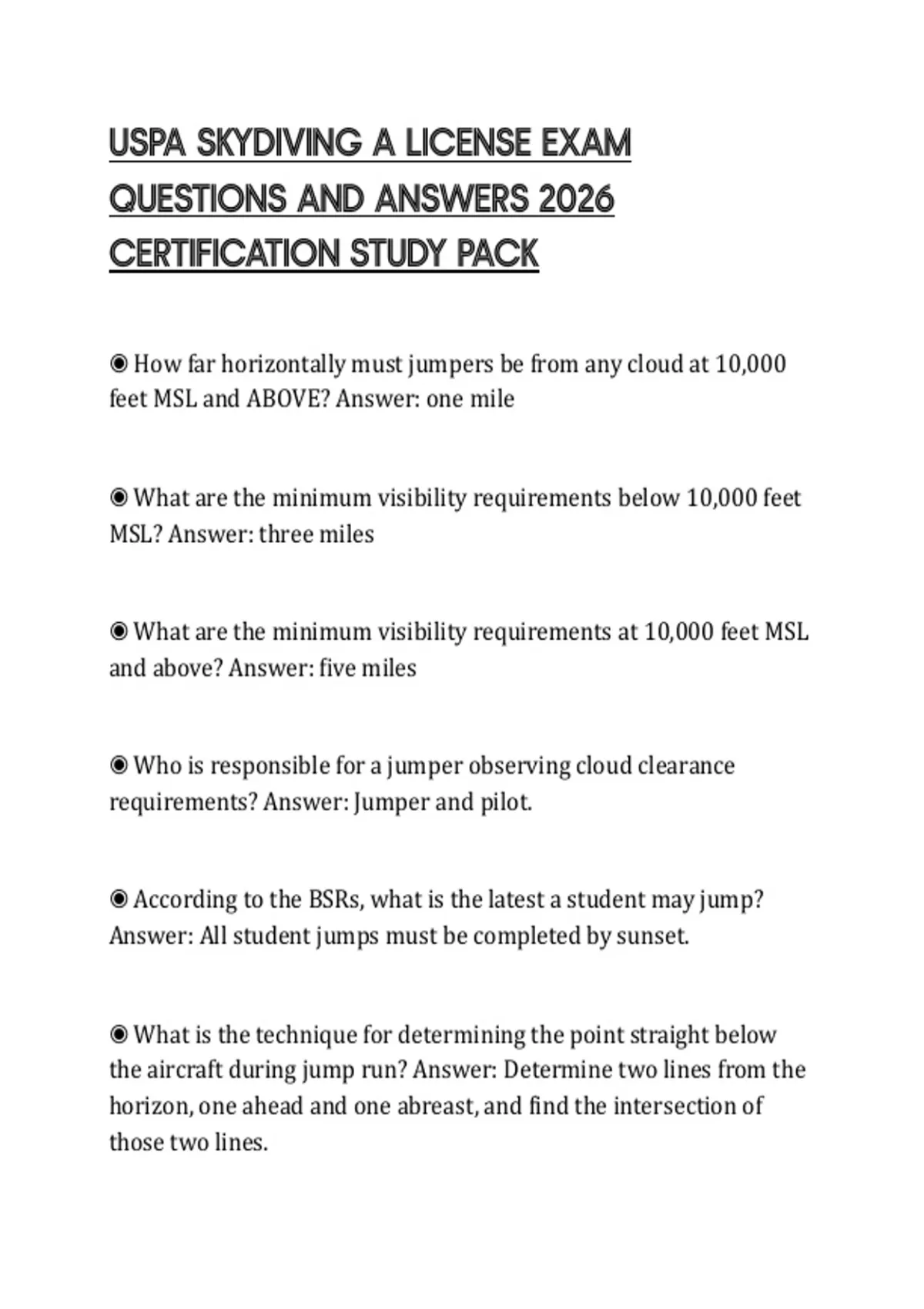 USPA SKYDIVING A LICENSE EXAM QUESTIONS AND ANSWERS 2026 CERTIFICATION STUDY PACK

◉ How far horizontally must jumpers be from any cloud at 10,000 feet MSL and ABOVE? Answer: one mile

◉ What are the minimum visibility requirements below 10,000 feet MSL? Answer: three miles

◉ What are the minimum visibility requirements at 10,000 feet MSL and above? Answer: five miles

◉ Who is responsible for a jumper observing cloud clearance requirements? Answer: Jumper and pilot.

◉ According to the BSRs, what is the latest a student may jump? Answer: All student jumps must be completed by sunset.

◉ What is the technique for determining the point straight below the aircraft during jump run? Answer: Determine two lines from the horizon, one ahead and one abreast, and find the intersection of those two lines.